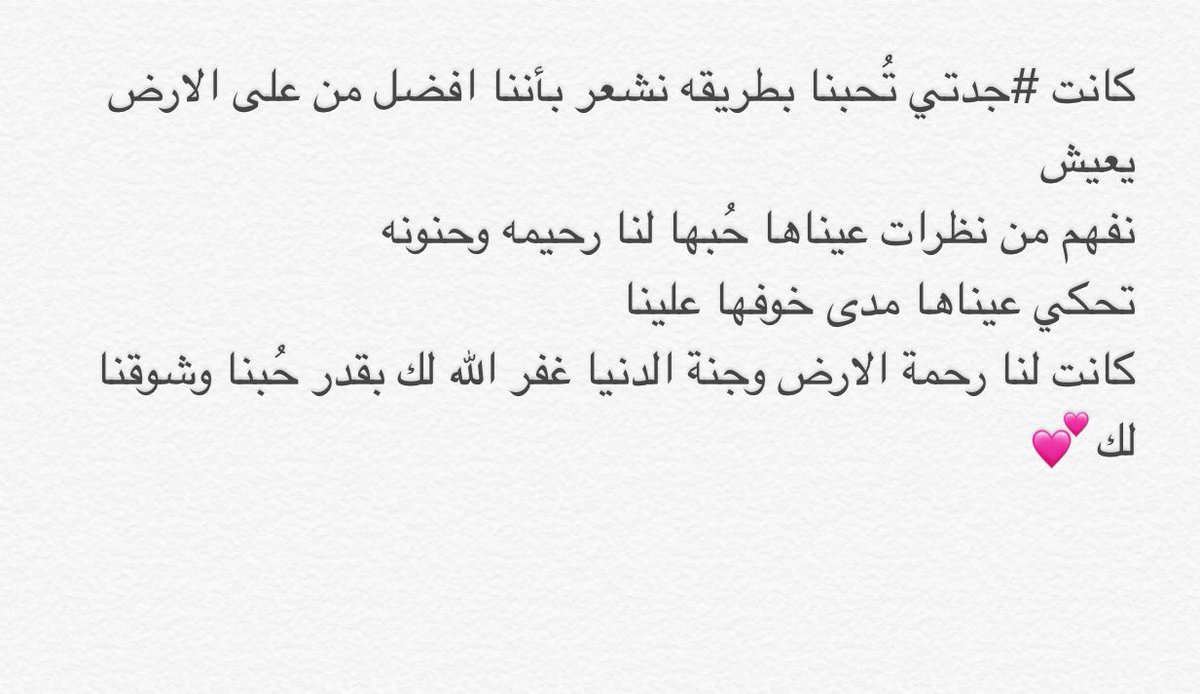 كانت #جدتي تُحبنا بطريقه نشعر بأننا افضل من على الارض يعيش
نفهم من نظرات عيناها حُبها لنا رحيمه وحنونه
تحكي عيناها مدى خوفها علينا
كانت لنا رحمة الارض وجنة الدنيا غفر الله لك بقدر حُبنا وشوقنا لك 💕